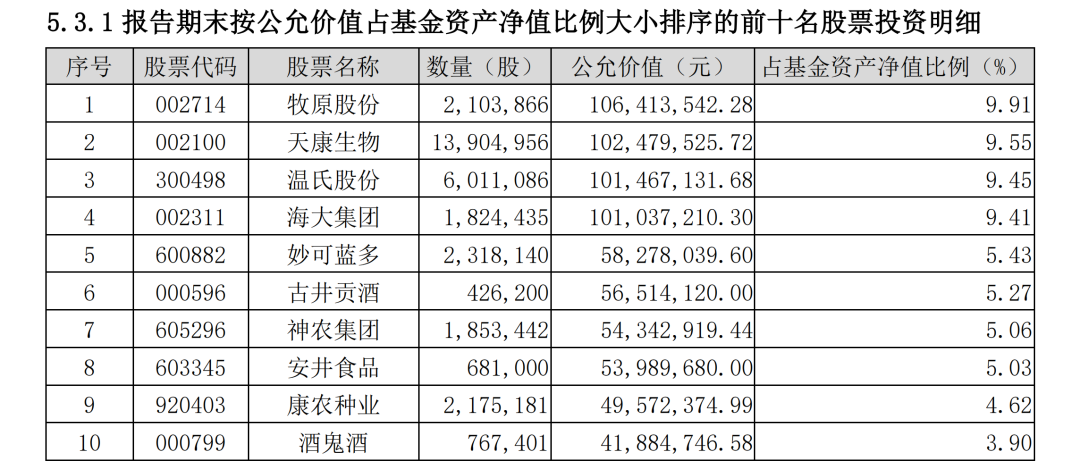 5.3.1 报告期末按公允价值占基金资产净值比例大小排序的前十名股票投资明细

| 序号 | 股票代码 | 股票名称 | 数量（股） | 公允价值（元） | 占基金资产净值比例（%） |
|---|---|---|---|---|---|
| 1 | 002714 | 牧原股份 | 2,103,866 | 106,413,542.28 | 9.91 |
| 2 | 002100 | 天康生物 | 13,904,956 | 102,479,525.72 | 9.55 |
| 3 | 300498 | 温氏股份 | 6,011,086 | 101,467,131.68 | 9.45 |
| 4 | 002311 | 海大集团 | 1,824,435 | 101,037,210.30 | 9.41 |
| 5 | 600882 | 妙可蓝多 | 2,318,140 | 58,278,039.60 | 5.43 |
| 6 | 000596 | 古井贡酒 | 426,200 | 56,514,120.00 | 5.27 |
| 7 | 605296 | 神农集团 | 1,853,442 | 54,342,919.44 | 5.06 |
| 8 | 603345 | 安井食品 | 681,000 | 53,989,680.00 | 5.03 |
| 9 | 920403 | 康农种业 | 2,175,181 | 49,572,374.99 | 4.62 |
| 10 | 000799 | 酒鬼酒 | 767,401 | 41,884,746.58 | 3.90 |